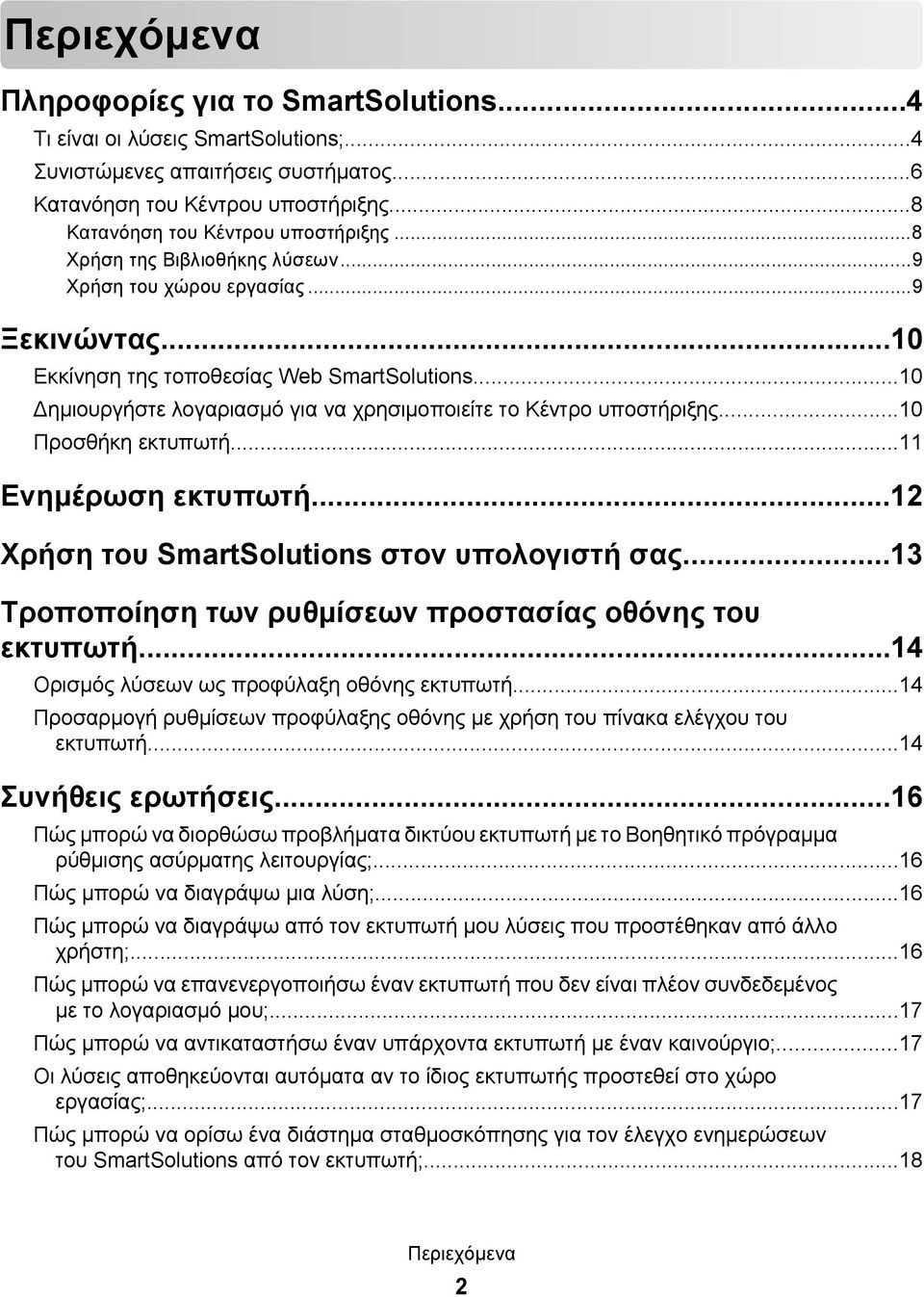 Περιεχόμενα

Πληροφορίες για το SmartSolutions...4
Τι είναι οι λύσεις SmartSolutions;...4
Συνιστώμενες απαιτήσεις συστήματος...6
Κατανόηση του Κέντρου υποστήριξης...8
Κατανόηση του Κέντρου υποστήριξης...8
Χρήση της Βιβλιοθήκης λύσεων...9
Χρήση του χώρου εργασίας...9

Ξεκινώντας...10
Εκκίνηση της τοποθεσίας Web SmartSolutions...10
Δημιουργήστε λογαριασμό για να χρησιμοποιείτε το Κέντρο υποστήριξης...10
Προσθήκη εκτυπωτή...11

Ενημέρωση εκτυπωτή...12

Χρήση του SmartSolutions στον υπολογιστή σας...13

Τροποποίηση των ρυθμίσεων προστασίας οθόνης του εκτυπωτή...14
Ορισμός λύσεων ως προφύλαξη οθόνης εκτυπωτή...14
Προσαρμογή ρυθμίσεων προφύλαξης οθόνης με χρήση του πίνακα ελέγχου του εκτυπωτή...14

Συνήθεις ερωτήσεις...16
Πώς μπορώ να διορθώσω προβλήματα δικτύου εκτυπωτή με το Βοηθητικό πρόγραμμα ρύθμισης ασύρματης λειτουργίας;...16
Πώς μπορώ να διαγράψω μια λύση;...16
Πώς μπορώ να διαγράψω από τον εκτυπωτή μου λύσεις που προστέθηκαν από άλλο χρήστη;...16
Πώς μπορώ να επανενεργοποιήσω έναν εκτυπωτή που δεν είναι πλέον συνδεδεμένος με το λογαριασμό μου;...17
Πώς μπορώ να αντικαταστήσω έναν υπάρχοντα εκτυπωτή με έναν καινούργιο;...17
Οι λύσεις αποθηκεύονται αυτόματα αν το ίδιος εκτυπωτής προστεθεί στο χώρο εργασίας;...17
Πώς μπορώ να ορίσω ένα διάστημα σταθμοσκόπησης για τον έλεγχο ενημερώσεων του SmartSolutions από τον εκτυπωτή;...18

Περιεχόμενα
2